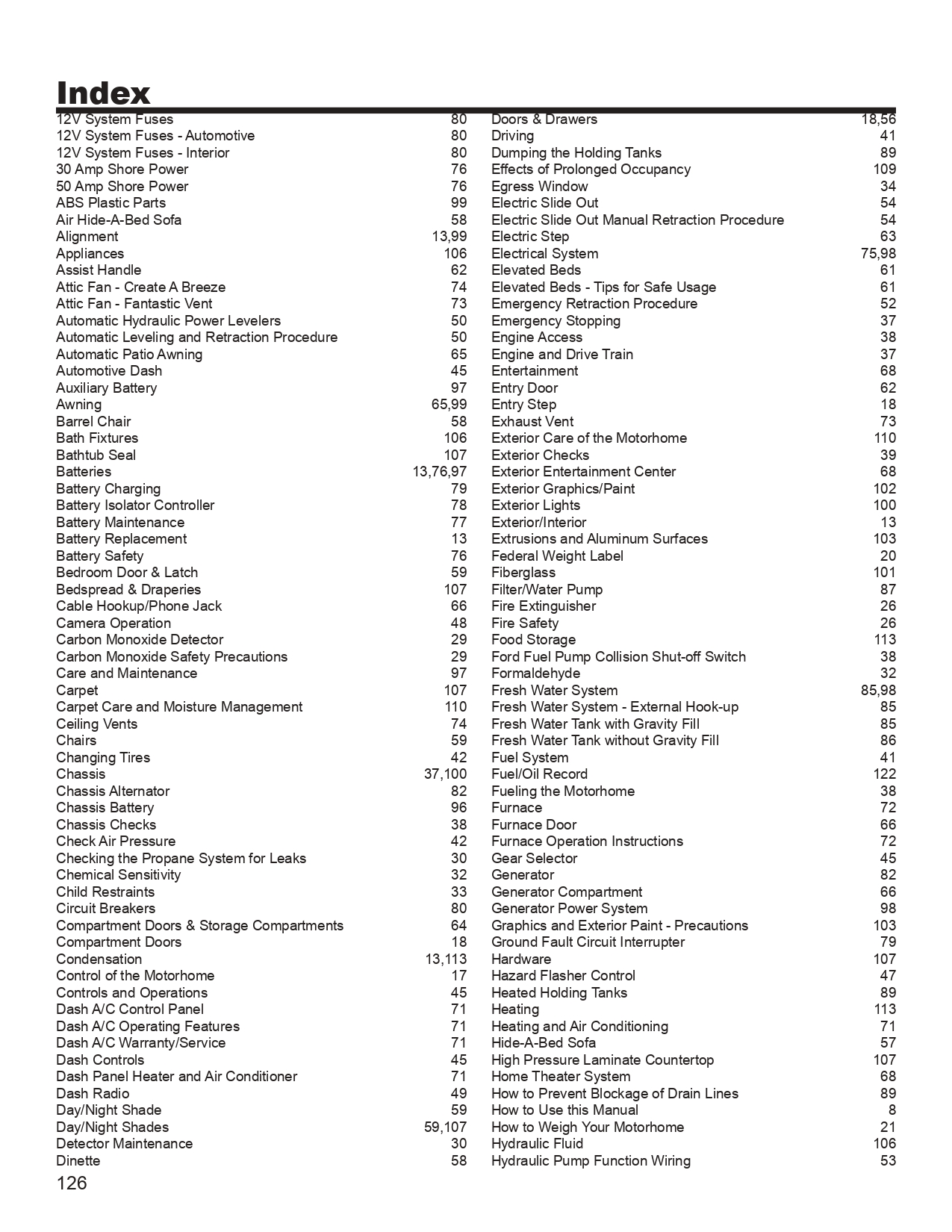 Index

12V System Fuses 80
12V System Fuses - Automotive 80
12V System Fuses - Interior 80
30 Amp Shore Power 76
50 Amp Shore Power 76
ABS Plastic Parts 99
Air Hide-A-Bed Sofa 58
Alignment 13,99
Appliances 106
Assist Handle 62
Attic Fan - Create A Breeze 74
Attic Fan - Fantastic Vent 73
Automatic Hydraulic Power Levelers 50
Automatic Leveling and Retraction Procedure 50
Automatic Patio Awning 65
Automotive Dash 45
Auxiliary Battery 97
Awning 65,99
Barrel Chair 58
Bath Fixtures 106
Bathtub Seal 107
Batteries 13,76,97
Battery Charging 79
Battery Isolator Controller 78
Battery Maintenance 77
Battery Replacement 13
Battery Safety 76
Bedroom Door & Latch 59
Bedspread & Draperies 107
Cable Hookup/Phone Jack 66
Camera Operation 48
Carbon Monoxide Detector 29
Carbon Monoxide Safety Precautions 29
Care and Maintenance 97
Carpet 107
Carpet Care and Moisture Management 110
Ceiling Vents 74
Chairs 59
Changing Tires 42
Chassis 37,100
Chassis Alternator 82
Chassis Battery 96
Chassis Checks 38
Check Air Pressure 42
Checking the Propane System for Leaks 30
Chemical Sensitivity 32
Child Restraints 33
Circuit Breakers 80
Compartment Doors & Storage Compartments 64
Compartment Doors 18
Condensation 13,113
Control of the Motorhome 17
Controls and Operations 45
Dash A/C Control Panel 71
Dash A/C Operating Features 71
Dash A/C Warranty/Service 71
Dash Controls 45
Dash Panel Heater and Air Conditioner 71
Dash Radio 49
Day/Night Shade 59
Day/Night Shades 59,107
Detector Maintenance 30
Dinette 58

Doors & Drawers 18,56
Driving 41
Dumping the Holding Tanks 89
Effects of Prolonged Occupancy 109
Egress Window 34
Electric Slide Out 54
Electric Slide Out Manual Retraction Procedure 54
Electric Step 63
Electrical System 75,98
Elevated Beds 61
Elevated Beds - Tips for Safe Usage 61
Emergency Retraction Procedure 52
Emergency Stopping 37
Engine Access 38
Engine and Drive Train 37
Entertainment 68
Entry Door 62
Entry Step 18
Exhaust Vent 73
Exterior Care of the Motorhome 110
Exterior Checks 39
Exterior Entertainment Center 68
Exterior Graphics/Paint 102
Exterior Lights 100
Exterior/Interior 13
Extrusions and Aluminum Surfaces 103
Federal Weight Label 20
Fiberglass 101
Filter/Water Pump 87
Fire Extinguisher 26
Fire Safety 26
Food Storage 113
Ford Fuel Pump Collision Shut-off Switch 38
Formaldehyde 32
Fresh Water System 85,98
Fresh Water System - External Hook-up 85
Fresh Water Tank with Gravity Fill 85
Fresh Water Tank without Gravity Fill 86
Fuel System 41
Fuel/Oil Record 122
Fueling the Motorhome 38
Furnace 72
Furnace Door 66
Furnace Operation Instructions 72
Gear Selector 45
Generator 82
Generator Compartment 66
Generator Power System 98
Graphics and Exterior Paint - Precautions 103
Ground Fault Circuit Interrupter 79
Hardware 107
Hazard Flasher Control 47
Heated Holding Tanks 89
Heating 113
Heating and Air Conditioning 71
Hide-A-Bed Sofa 57
High Pressure Laminate Countertop 107
Home Theater System 68
How to Prevent Blockage of Drain Lines 89
How to Use this Manual 8
How to Weigh Your Motorhome 21
Hydraulic Fluid 106
Hydraulic Pump Function Wiring 53

126